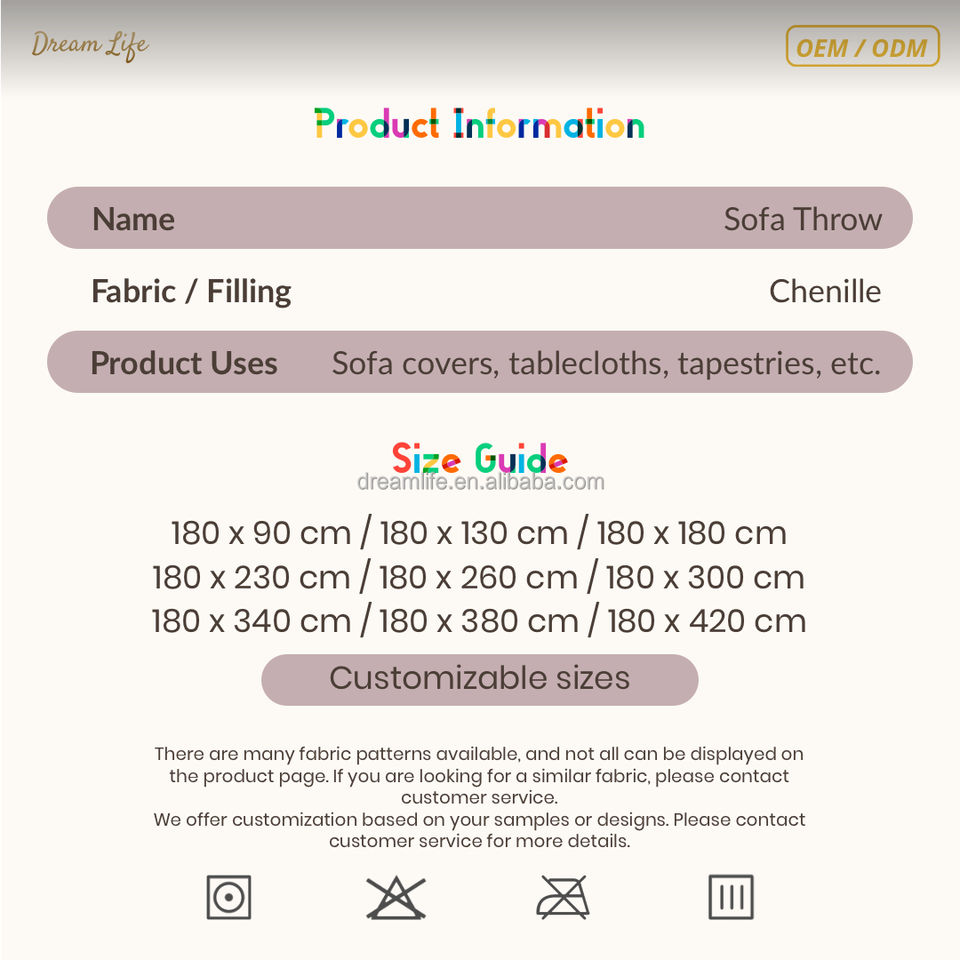 Dream Life

OEM / ODM

Product Information

| Name | Sofa Throw |
|---|---|
| Fabric / Filling | Chenille |
| Product Uses | Sofa covers, tablecloths, tapestries, etc. |

Size Guide

dreamlife.en.alibaba.com

180 x 90 cm / 180 x 130 cm / 180 x 180 cm
180 x 230 cm / 180 x 260 cm / 180 x 300 cm
180 x 340 cm / 180 x 380 cm / 180 x 420 cm

Customizable sizes

There are many fabric patterns available, and not all can be displayed on the product page. If you are looking for a similar fabric, please contact customer service.
We offer customization based on your samples or designs. Please contact customer service for more details.